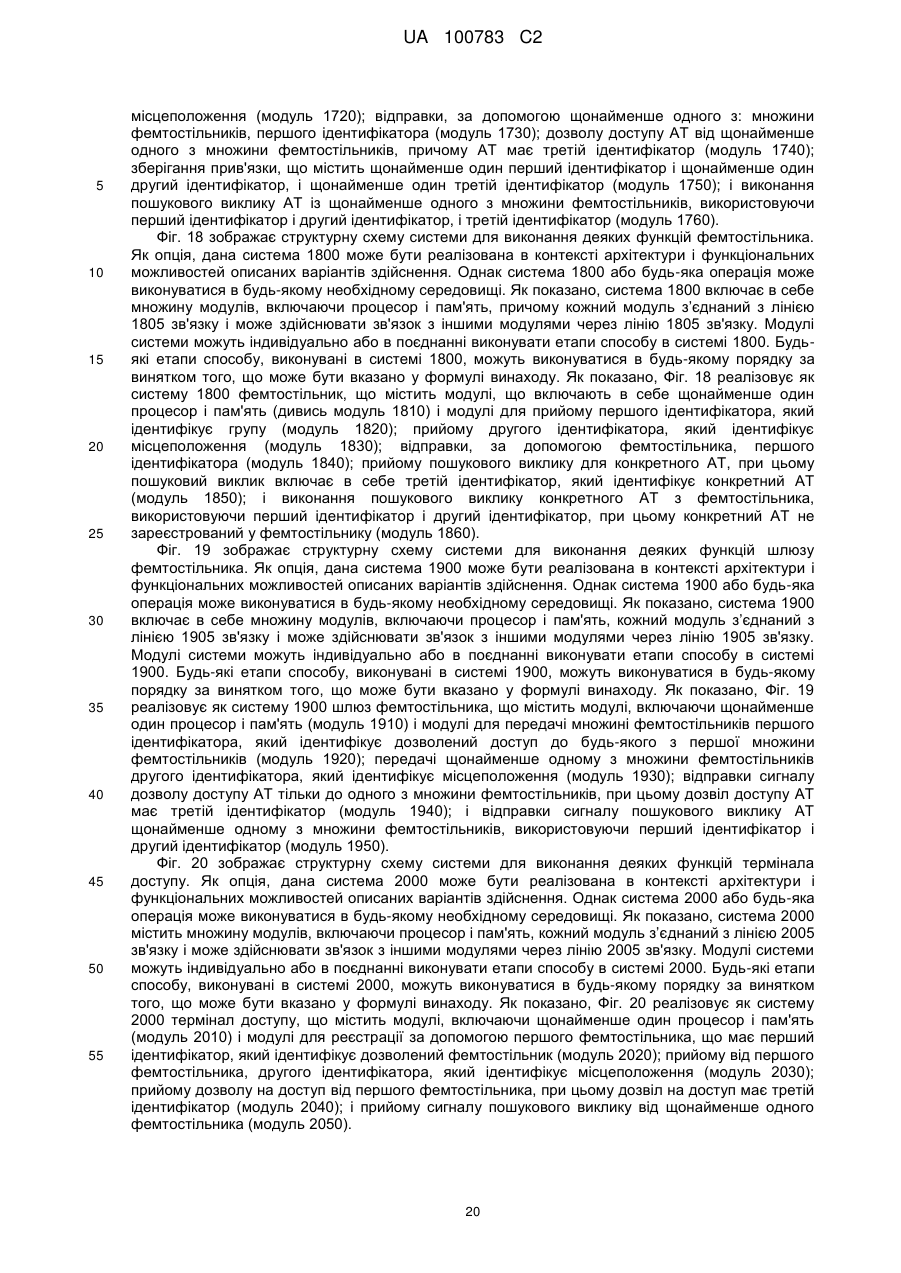 UA 100783 C2

місцеположення (модуль 1720); відправки, за допомогою щонайменше одного з: множини фемтостільників, першого ідентифікатора (модуль 1730); дозволу доступу АТ від щонайменше одного з множини фемтостільників, причому АТ має третій ідентифікатор (модуль 1740); зберігання прив'язки, що містить щонайменше один перший ідентифікатор і щонайменше один другий ідентифікатор, і щонайменше один третій ідентифікатор (модуль 1750); і виконання пошукового виклику АТ із щонайменше одного з множини фемтостільників, використовуючи перший ідентифікатор і другий ідентифікатор, і третій ідентифікатор (модуль 1760).

5

Фіг. 18 зображає структурну схему системи для виконання деяких функцій фемтостільника. Як опція, дана система 1800 може бути реалізована в контексті архітектури і функціональних можливостей описаних варіантів здійснення. Однак система 1800 або будь-яка операція може виконуватися в будь-якому необхідному середовищі. Як показано, система 1800 включає в себе множину модулів, включаючи процесор і пам'ять, причому кожний модуль з'єднаний з лінією 1805 зв'язку і може здійснювати зв'язок з іншими модулями через лінію 1805 зв'язку. Модулі системи можуть індивідуально або в поєднанні виконувати етапи способу в системі 1800. Будь-які етапи способу, виконувані в системі 1800, можуть виконуватися в будь-якому порядку за винятком того, що може бути вказано у формулі винаходу. Як показано, Фіг. 18 реалізовує як систему 1800 фемтостільник, що містить модулі, що включають в себе щонайменше один процесор і пам'ять (дивись модуль 1810) і модулі для прийому першого ідентифікатора, який ідентифікує групу (модуль 1820); прийому другого ідентифікатора, який ідентифікує місцеположення (модуль 1830); відправки, за допомогою фемтостільника, першого ідентифікатора (модуль 1840); прийому пошукового виклику для конкретного АТ, при цьому пошуковий виклик включає в себе третій ідентифікатор, який ідентифікує конкретний АТ (модуль 1850); і виконання пошукового виклику конкретного АТ з фемтостільника, використовуючи перший ідентифікатор і другий ідентифікатор, при цьому конкретний АТ не зареєстрований у фемтостільнику (модуль 1860).

10

15

20

25

Фіг. 19 зображає структурну схему системи для виконання деяких функцій шлюзу фемтостільника. Як опція, дана система 1900 може бути реалізована в контексті архітектури і функціональних можливостей описаних варіантів здійснення. Однак система 1900 або будь-яка операція може виконуватися в будь-якому необхідному середовищі. Як показано, система 1900 включає в себе множину модулів, включаючи процесор і пам'ять, кожний модуль з'єднаний з лінією 1905 зв'язку і може здійснювати зв'язок з іншими модулями через лінію 1905 зв'язку. Модулі системи можуть індивідуально або в поєднанні виконувати етапи способу в системі 1900. Будь-які етапи способу, виконувані в системі 1900, можуть виконуватися в будь-якому порядку за винятком того, що може бути вказано у формулі винаходу. Як показано, Фіг. 19 реалізовує як систему 1900 шлюз фемтостільника, що містить модулі, включаючи щонайменше один процесор і пам'ять (модуль 1910) і модулі для передачі множині фемтостільників першого ідентифікатора, який ідентифікує дозволений доступ до будь-якого з першої множини фемтостільників (модуль 1920); передачі щонайменше одному з множини фемтостільників другого ідентифікатора, який ідентифікує місцеположення (модуль 1930); відправки сигналу дозволу доступу АТ тільки до одного з множини фемтостільників, при цьому дозвіл доступу АТ має третій ідентифікатор (модуль 1940); і відправки сигналу пошукового виклику АТ щонайменше одному з множини фемтостільників, використовуючи перший ідентифікатор і другий ідентифікатор (модуль 1950).

30

35

40

Фіг. 20 зображає структурну схему системи для виконання деяких функцій термінала доступу. Як опція, дана система 2000 може бути реалізована в контексті архітектури і функціональних можливостей описаних варіантів здійснення. Однак система 2000 або будь-яка операція може виконуватися в будь-якому необхідному середовищі. Як показано, система 2000 містить множину модулів, включаючи процесор і пам'ять, кожний модуль з'єднаний з лінією 2005 зв'язку і може здійснювати зв'язок з іншими модулями через лінію 2005 зв'язку. Модулі системи можуть індивідуально або в поєднанні виконувати етапи способу в системі 2000. Будь-які етапи способу, виконувані в системі 2000, можуть виконуватися в будь-якому порядку за винятком того, що може бути вказано у формулі винаходу. Як показано, Фіг. 20 реалізовує як систему 2000 термінал доступу, що містить модулі, включаючи щонайменше один процесор і пам'ять (модуль 2010) і модулі для реєстрації за допомогою першого фемтостільника, що має перший ідентифікатор, який ідентифікує дозволений фемтостільник (модуль 2020); прийому від першого фемтостільника, другого ідентифікатора, який ідентифікує місцеположення (модуль 2030); прийому дозволу на доступ від першого фемтостільника, при цьому дозвіл на доступ має третій ідентифікатор (модуль 2040); і прийому сигналу пошукового виклику від щонайменше одного фемтостільника (модуль 2050).

45

50

55

20